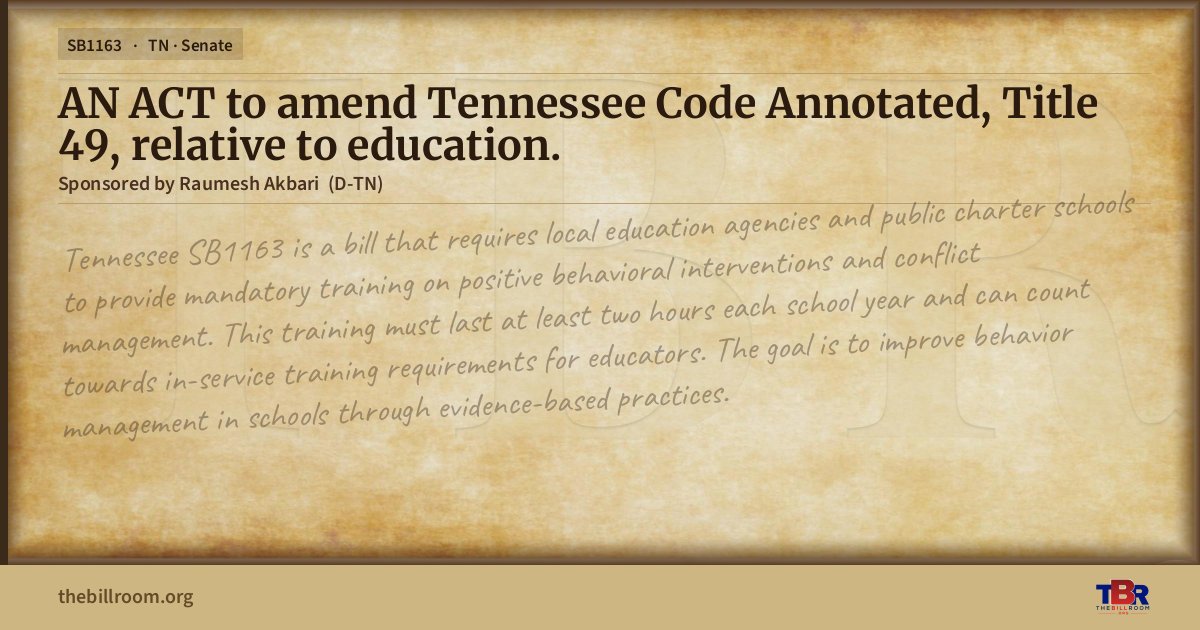 SB1163 · TN · Senate

AN ACT to amend Tennessee Code Annotated, Title 49, relative to education.

Sponsored by Raumesh Akbari (D-TN)

Tennessee SB1163 is a bill that requires local education agencies and public charter schools to provide mandatory training on positive behavioral interventions and conflict management. This training must last at least two hours each school year and can count towards in-service training requirements for educators. The goal is to improve behavior management in schools through evidence-based practices.

thebillroom.org

TBR
THE BILL ROOM